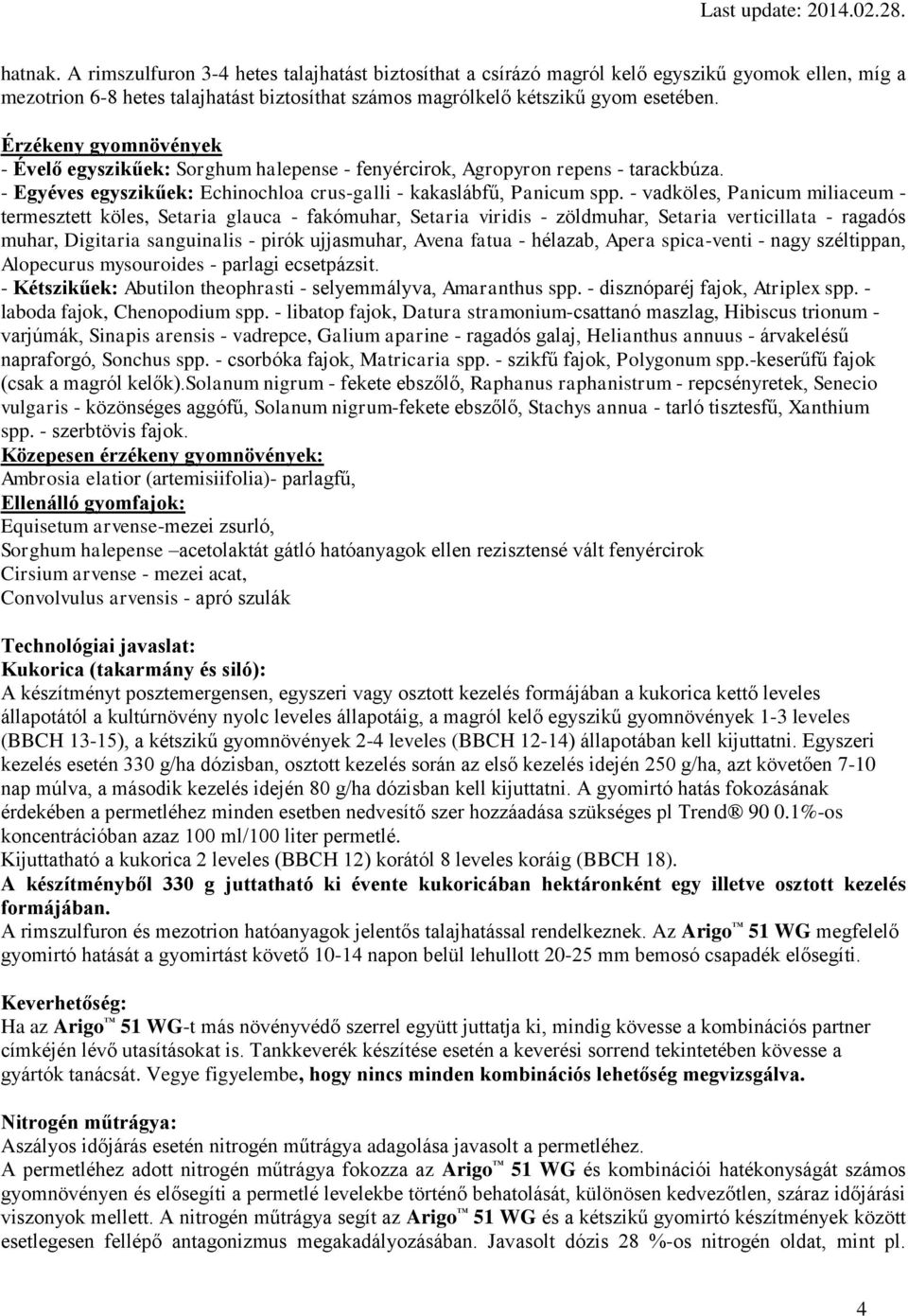 Last update: 2014.02.28.

hatnak. A rimszulfuron 3-4 hetes talajhatást biztosíthat a csírázó magról kelő egyszikű gyomok ellen, míg a mezotrion 6-8 hetes talajhatást biztosíthat számos magrólkelő kétszikű gyom esetében.

Érzékeny gyomnövények
- Évelő egyszikűek: Sorghum halepense - fenyércirok, Agropyron repens - tarackbúza.
- Egyéves egyszikűek: Echinochloa crus-galli - kakaslábfű, Panicum spp. - vadköles, Panicum miliaceum - termesztett köles, Setaria glauca - fakómuhar, Setaria viridis - zöldmuhar, Setaria verticillata - ragadós muhar, Digitaria sanguinalis - pirók ujjasmuhar, Avena fatua - hélazab, Apera spica-venti - nagy széltippan, Alopecurus mysouroides - parlagi ecsetpázsit.
- Kétszikűek: Abutilon theophrasti - selyemmályva, Amaranthus spp. - disznóparéj fajok, Atriplex spp. - laboda fajok, Chenopodium spp. - libatop fajok, Datura stramonium-csattanó maszlag, Hibiscus trionum - varjúmák, Sinapis arensis - vadrepce, Galium aparine - ragadós galaj, Helianthus annuus - árvakelésű napraforgó, Sonchus spp. - csorbóka fajok, Matricaria spp. - szikfű fajok, Polygonum spp.-keserűfű fajok (csak a magról kelők).Solanum nigrum - fekete ebszőlő, Raphanus raphanistrum - repcsényretek, Senecio vulgaris - közönséges aggófű, Solanum nigrum-fekete ebszőlő, Stachys annua - tarló tisztesfű, Xanthium spp. - szerbtövis fajok.
Közepesen érzékeny gyomnövények:
Ambrosia elatior (artemisiifolia)- parlagfű,
Ellenálló gyomfajok:
Equisetum arvense-mezei zsurló,
Sorghum halepense –acetolaktát gátló hatóanyagok ellen rezisztensé vált fenyércirok
Cirsium arvense - mezei acat,
Convolvulus arvensis - apró szulák

Technológiai javaslat:
Kukorica (takarmány és siló):
A készítményt posztemergensen, egyszeri vagy osztott kezelés formájában a kukorica kettő leveles állapotától a kultúrnövény nyolc leveles állapotáig, a magról kelő egyszikű gyomnövények 1-3 leveles (BBCH 13-15), a kétszikű gyomnövények 2-4 leveles (BBCH 12-14) állapotában kell kijuttatni. Egyszeri kezelés esetén 330 g/ha dózisban, osztott kezelés során az első kezelés idején 250 g/ha, azt követően 7-10 nap múlva, a második kezelés idején 80 g/ha dózisban kell kijuttatni. A gyomirtó hatás fokozásának érdekében a permetléhez minden esetben nedvesítő szer hozzáadása szükséges pl Trend® 90 0.1%-os koncentrációban azaz 100 ml/100 liter permetlé.
Kijuttatható a kukorica 2 leveles (BBCH 12) korától 8 leveles koráig (BBCH 18).
A készítményből 330 g juttatható ki évente kukoricában hektáronként egy illetve osztott kezelés formájában.
A rimszulfuron és mezotrion hatóanyagok jelentős talajhatással rendelkeznek. Az Arigo™ 51 WG megfelelő gyomirtó hatását a gyomirtást követő 10-14 napon belül lehullott 20-25 mm bemosó csapadék elősegíti.

Keverhetőség:
Ha az Arigo™ 51 WG-t más növényvédő szerrel együtt juttatja ki, mindig kövesse a kombinációs partner címkéjén lévő utasításokat is. Tankkeverék készítése esetén a keverési sorrend tekintetében kövesse a gyártók tanácsát. Vegye figyelembe, hogy nincs minden kombinációs lehetőség megvizsgálva.

Nitrogén műtrágya:
Aszályos időjárás esetén nitrogén műtrágya adagolása javasolt a permetléhez.
A permetléhez adott nitrogén műtrágya fokozza az Arigo™ 51 WG és kombinációi hatékonyságát számos gyomnövényen és elősegíti a permetlé levelekbe történő behatolását, különösen kedvezőtlen, száraz időjárási viszonyok mellett. A nitrogén műtrágya segít az Arigo™ 51 WG és a kétszikű gyomirtó készítmények között esetlegesen fellépő antagonizmus megakadályozásában. Javasolt dózis 28 %-os nitrogén oldat, mint pl.

4